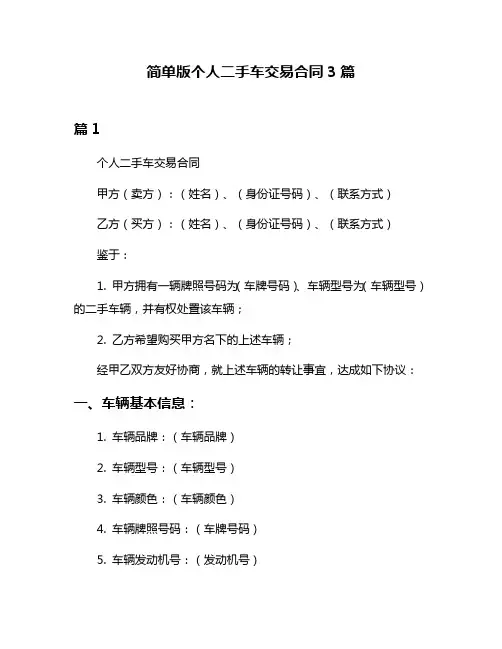 简单版个人二手车交易合同 3 篇

篇 1

个人二手车交易合同

甲方（卖方）：（姓名）、（身份证号码）、（联系方式）

乙方（买方）：（姓名）、（身份证号码）、（联系方式）

鉴于：

1. 甲方拥有一辆牌照号码为（车牌号码）、车辆型号为（车辆型号）的二手车辆，并有权处置该车辆；

2. 乙方希望购买甲方名下的上述车辆；

经甲乙双方友好协商，就上述车辆的转让事宜，达成如下协议：

一、车辆基本信息：

1. 车辆品牌：（车辆品牌）

2. 车辆型号：（车辆型号）

3. 车辆颜色：（车辆颜色）

4. 车辆牌照号码：（车牌号码）

5. 车辆发动机号：（发动机号）